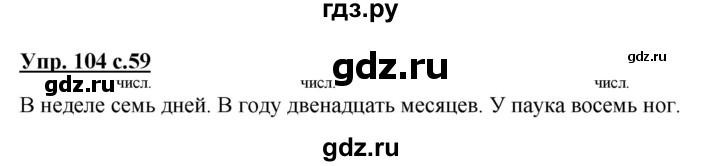 гдз.ру

Упр. 104 с.59

gdz.ru

gdz.ru

gdz.ru числ. числ. числ.

В неделе семь дней. В году двенадцать месяцев. У паука восемь ног.

gdz.ru